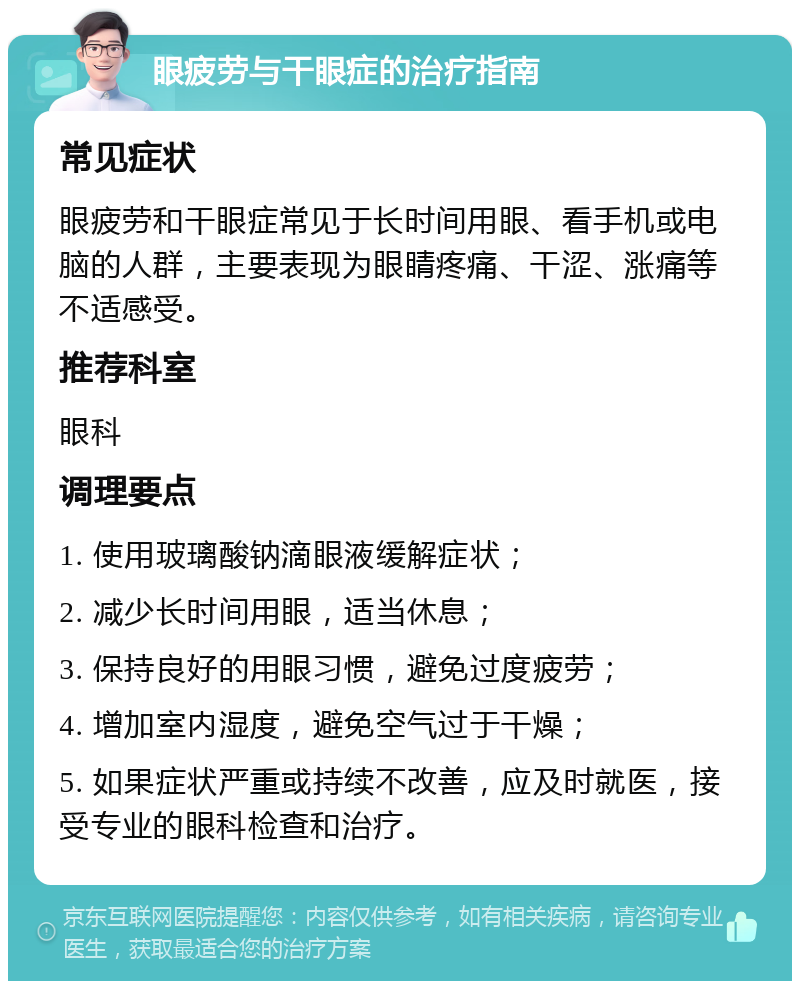 眼疲劳与干眼症的治疗指南

常见症状

眼疲劳和干眼症常见于长时间用眼、看手机或电脑的人群，主要表现为眼睛疼痛、干涩、涨痛等不适感受。

推荐科室

眼科

调理要点

1. 使用玻璃酸钠滴眼液缓解症状；

2. 减少长时间用眼，适当休息；

3. 保持良好的用眼习惯，避免过度疲劳；

4. 增加室内湿度，避免空气过于干燥；

5. 如果症状严重或持续不改善，应及时就医，接受专业的眼科检查和治疗。

京东互联网医院提醒您：内容仅供参考，如有相关疾病，请咨询专业医生，获取最适合您的治疗方案